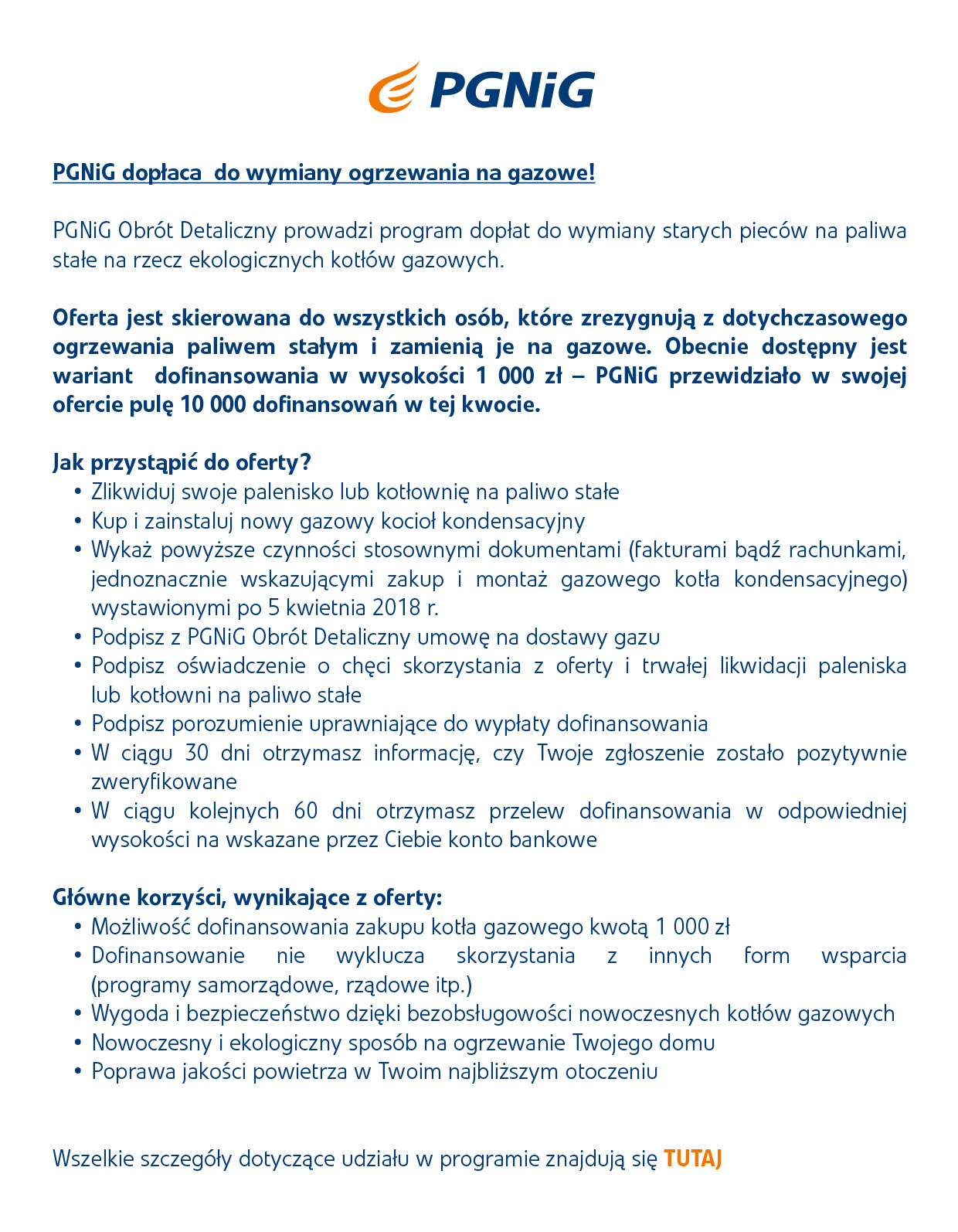 PGNiG

PGNiG dopłaca  do wymiany ogrzewania na gazowe!

PGNiG Obrót Detaliczny prowadzi program dopłat do wymiany starych pieców na paliwa stałe na rzecz ekologicznych kotłów gazowych.

Oferta jest skierowana do wszystkich osób, które zrezygnują z dotychczasowego ogrzewania paliwem stałym i zamienią je na gazowe. Obecnie dostępny jest wariant  dofinansowania w wysokości 1 000 zł – PGNiG przewidziało w swojej ofercie pulę 10 000 dofinansowań w tej kwocie.

Jak przystąpić do oferty?
• Zlikwiduj swoje palenisko lub kotłownię na paliwo stałe
• Kup i zainstaluj nowy gazowy kocioł kondensacyjny
• Wykaż powyższe czynności stosownymi dokumentami (fakturami bądź rachunkami, jednoznacznie wskazującymi zakup i montaż gazowego kotła kondensacyjnego) wystawionymi po 5 kwietnia 2018 r.
• Podpisz z PGNiG Obrót Detaliczny umowę na dostawy gazu
• Podpisz oświadczenie o chęci skorzystania z oferty i trwałej likwidacji paleniska lub kotłowni na paliwo stałe
• Podpisz porozumienie uprawniające do wypłaty dofinansowania
• W ciągu 30 dni otrzymasz informację, czy Twoje zgłoszenie zostało pozytywnie zweryfikowane
• W ciągu kolejnych 60 dni otrzymasz przelew dofinansowania w odpowiedniej wysokości na wskazane przez Ciebie konto bankowe

Główne korzyści, wynikające z oferty:
• Możliwość dofinansowania zakupu kotła gazowego kwotą 1 000 zł
• Dofinansowanie nie wyklucza skorzystania z innych form wsparcia (programy samorządowe, rządowe itp.)
• Wygoda i bezpieczeństwo dzięki bezobsługowości nowoczesnych kotłów gazowych
• Nowoczesny i ekologiczny sposób na ogrzewanie Twojego domu
• Poprawa jakości powietrza w Twoim najbliższym otoczeniu

Wszelkie szczegóły dotyczące udziału w programie znajdują się TUTAJ